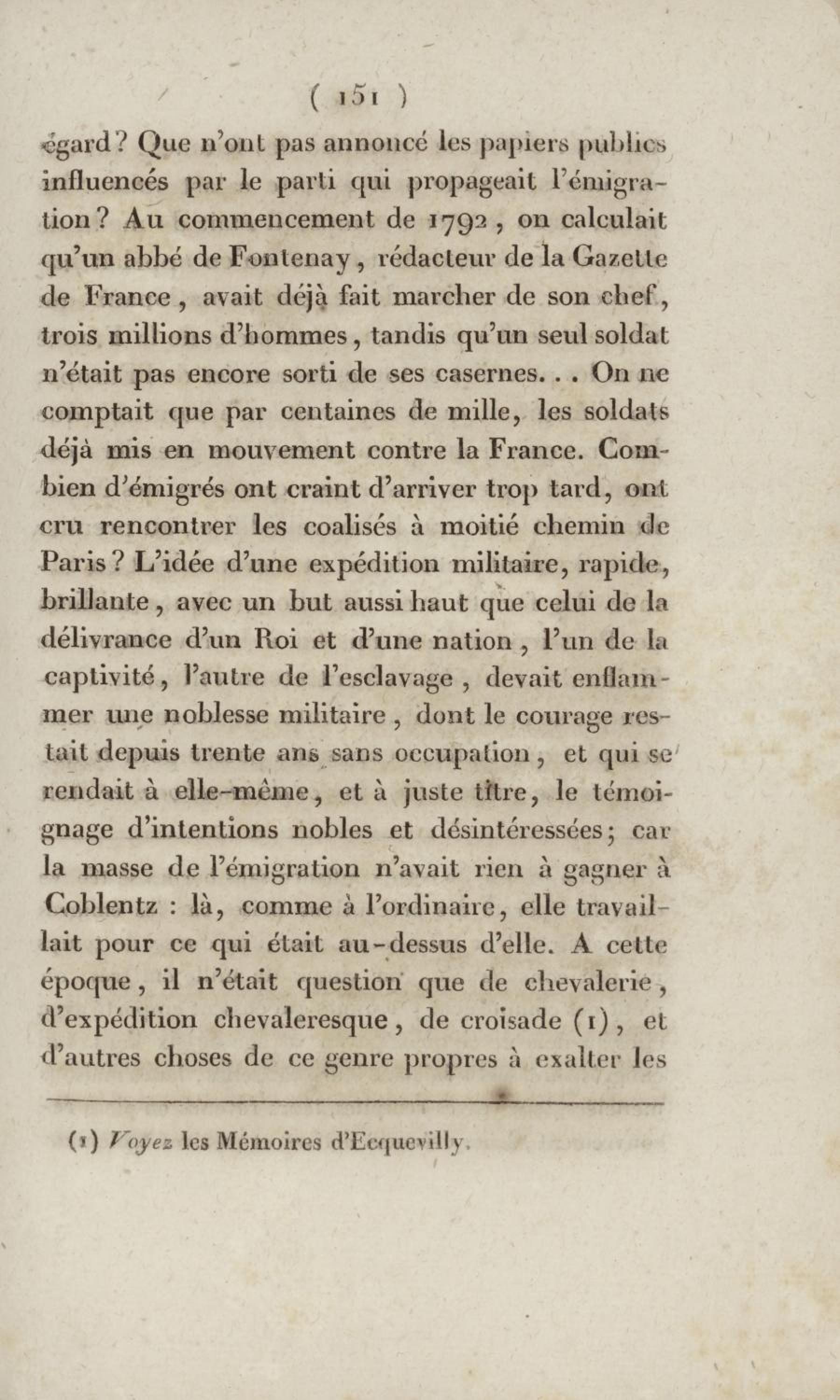 ( 151 )

égard? Que n'ont pas annoncé les papiers publics influencés par le parti qui propageait l'émigration? Au commencement de 1792, on calculait qu'un abbé de Fontenay, rédacteur de la Gazette de France, avait déjà fait marcher de son chef, trois millions d'hommes, tandis qu'un seul soldat n'était pas encore sorti de ses casernes... On ne comptait que par centaines de mille, les soldats déjà mis en mouvement contre la France. Combien d'émigrés ont craint d'arriver trop tard, ont cru rencontrer les coalisés à moitié chemin de Paris? L'idée d'une expédition militaire, rapide, brillante, avec un but aussi haut que celui de la délivrance d'un Roi et d'une nation, l'un de la captivité, l'autre de l'esclavage, devait enflammer une noblesse militaire, dont le courage restait depuis trente ans sans occupation, et qui se rendait à elle-même, et à juste titre, le témoignage d'intentions nobles et désintéressées; car la masse de l'émigration n'avait rien à gagner à Coblentz : là, comme à l'ordinaire, elle travaillait pour ce qui était au-dessus d'elle. A cette époque, il n'était question que de chevalerie, d'expédition chevaleresque, de croisade (1), et d'autres choses de ce genre propres à exalter les

(1) Voyez les Mémoires d'Ecquevilly.